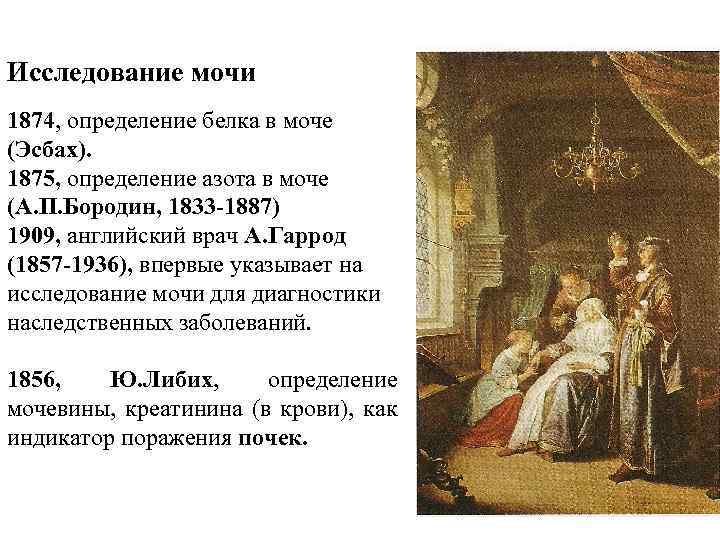 Исследование мочи

1874, определение белка в моче (Эсбах).
1875, определение азота в моче (А.П.Бородин, 1833-1887)
1909, английский врач А.Гаррод (1857-1936), впервые указывает на исследование мочи для диагностики наследственных заболеваний.

1856, Ю.Либих, определение мочевины, креатинина (в крови), как индикатор поражения почек.